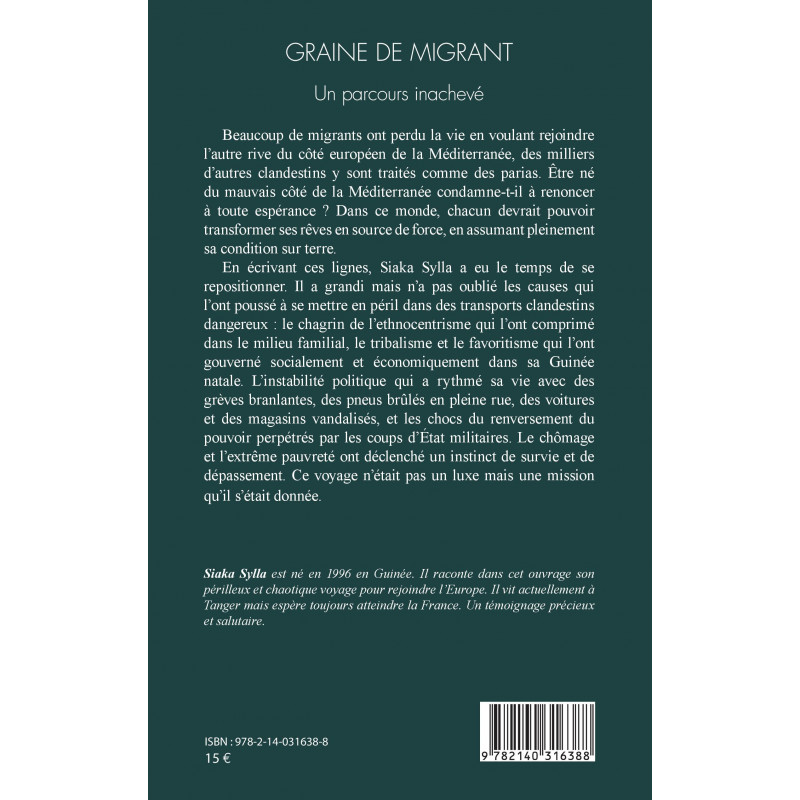 GRAINE DE MIGRANT

Un parcours inachevé

Beaucoup de migrants ont perdu la vie en voulant rejoindre l'autre rive du côté européen de la Méditerranée, des milliers d'autres clandestins y sont traités comme des parias. Être né du mauvais côté de la Méditerranée condamne-t-il à renoncer à toute espérance ? Dans ce monde, chacun devrait pouvoir transformer ses rêves en source de force, en assumant pleinement sa condition sur terre.

En écrivant ces lignes, Siaka Sylla a eu le temps de se repositionner. Il a grandi mais n'a pas oublié les causes qui l'ont poussé à se mettre en péril dans des transports clandestins dangereux : le chagrin de l'ethnocentrisme qui l'ont comprimé dans le milieu familial, le tribalisme et le favoritisme qui l'ont gouverné socialement et économiquement dans sa Guinée natale. L'instabilité politique qui a rythmé sa vie avec des grèves branlantes, des pneus brûlés en pleine rue, des voitures et des magasins vandalisés, et les chocs du renversement du pouvoir perpétrés par les coups d'État militaires. Le chômage et l'extrême pauvreté ont déclenché un instinct de survie et de dépassement. Ce voyage n'était pas un luxe mais une mission qu'il s'était donnée.

Siaka Sylla est né en 1996 en Guinée. Il raconte dans cet ouvrage son périlleux et chaotique voyage pour rejoindre l'Europe. Il vit actuellement à Tanger mais espère toujours atteindre la France. Un témoignage précieux et salutaire.

ISBN : 978-2-14-031638-8
15 €

9 782140 316388